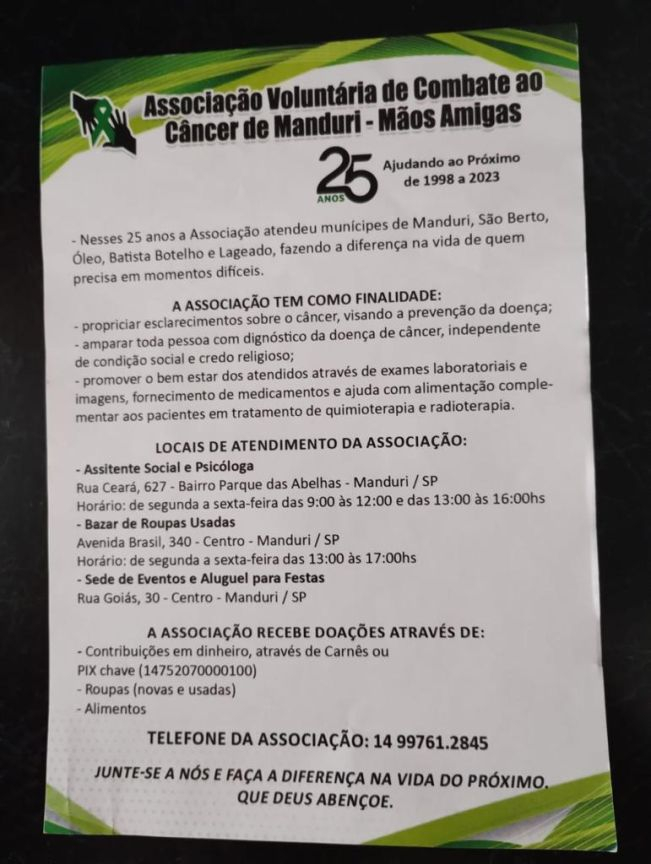 Associação Voluntária de Combate ao Câncer de Manduri - Mãos Amigas

25 ANOS

Ajudando ao Próximo de 1998 a 2023

- Nesses 25 anos a Associação atendeu munícipes de Manduri, São Berto, Óleo, Batista Botelho e Lageado, fazendo a diferença na vida de quem precisa em momentos difíceis.

A ASSOCIAÇÃO TEM COMO FINALIDADE:
- propriciar esclarecimentos sobre o câncer, visando a prevenção da doença;
- amparar toda pessoa com dignóstico da doença de câncer, independente de condição social e credo religioso;
- promover o bem estar dos atendidos através de exames laboratoriais e imagens, fornecimento de medicamentos e ajuda com alimentação complementar aos pacientes em tratamento de quimioterapia e radioterapia.

LOCAIS DE ATENDIMENTO DA ASSOCIAÇÃO:
- Assitente Social e Psicóloga
Rua Ceará, 627 - Bairro Parque das Abelhas - Manduri / SP
Horário: de segunda a sexta-feira das 9:00 às 12:00 e das 13:00 às 16:00hs
- Bazar de Roupas Usadas
Avenida Brasil, 340 - Centro - Manduri / SP
Horário: de segunda a sexta-feira das 13:00 às 17:00hs
- Sede de Eventos e Aluguel para Festas
Rua Goiás, 30 - Centro - Manduri / SP

A ASSOCIAÇÃO RECEBE DOAÇÕES ATRAVÉS DE:
- Contribuições em dinheiro, através de Carnês ou PIX chave (14752070000100)
- Roupas (novas e usadas)
- Alimentos

TELEFONE DA ASSOCIAÇÃO: 14 99761.2845

JUNTE-SE A NÓS E FAÇA A DIFERENÇA NA VIDA DO PRÓXIMO. QUE DEUS ABENÇOE.